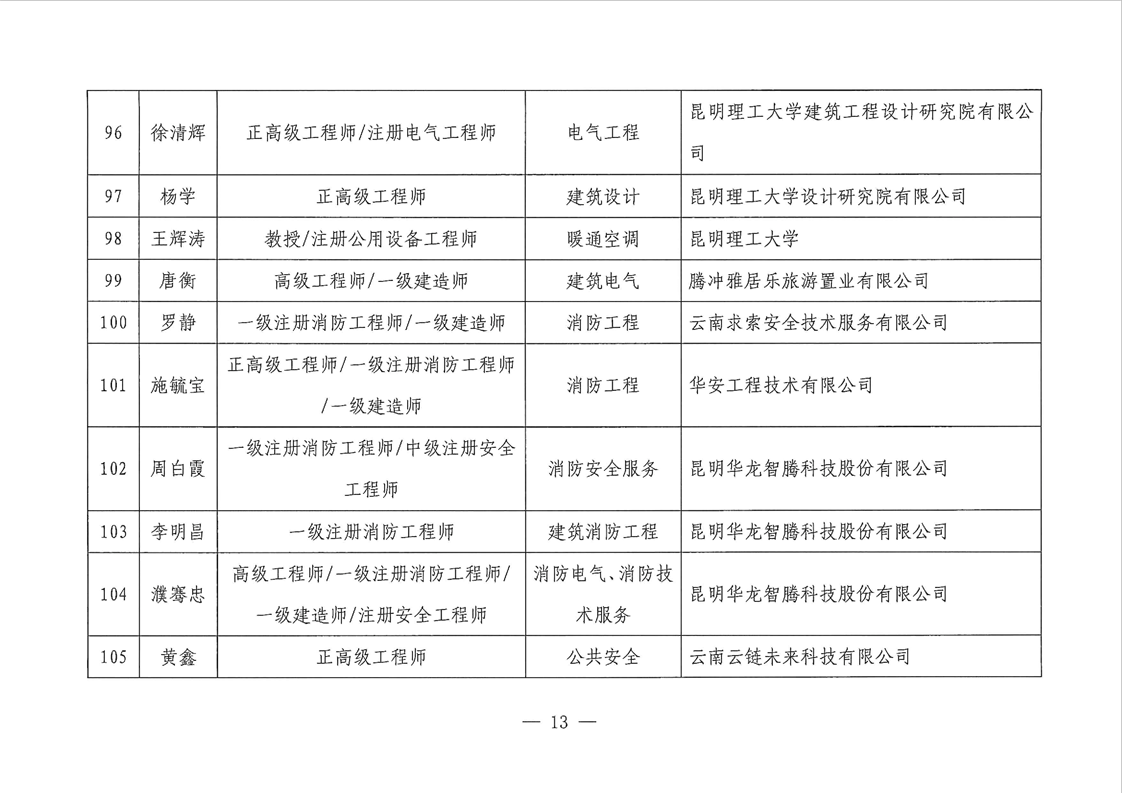 | 96 | 徐清辉 | 正高级工程师/注册电气工程师 | 电气工程 | 昆明理工大学建筑工程设计研究院有限公司 |
|---|---|---|---|---|
| 97 | 杨学 | 正高级工程师 | 建筑设计 | 昆明理工大学设计研究院有限公司 |
| 98 | 王辉涛 | 教授/注册公用设备工程师 | 暖通空调 | 昆明理工大学 |
| 99 | 唐衡 | 高级工程师/一级建造师 | 建筑电气 | 腾冲雅居乐旅游置业有限公司 |
| 100 | 罗静 | 一级注册消防工程师/一级建造师 | 消防工程 | 云南求索安全技术服务有限公司 |
| 101 | 施毓宝 | 正高级工程师/一级注册消防工程师/一级建造师 | 消防工程 | 华安工程技术有限公司 |
| 102 | 周白霞 | 一级注册消防工程师/中级注册安全工程师 | 消防安全服务 | 昆明华龙智腾科技股份有限公司 |
| 103 | 李明昌 | 一级注册消防工程师 | 建筑消防工程 | 昆明华龙智腾科技股份有限公司 |
| 104 | 濮骞忠 | 高级工程师/一级注册消防工程师/一级建造师/注册安全工程师 | 消防电气、消防技术服务 | 昆明华龙智腾科技股份有限公司 |
| 105 | 黄鑫 | 正高级工程师 | 公共安全 | 云南云链未来科技有限公司 |

— 13 —